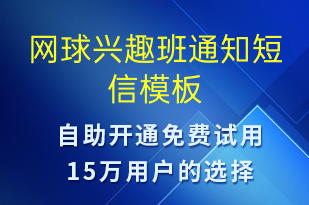 网球兴趣班通知短信模板

自助开通免费试用
15万用户的选择